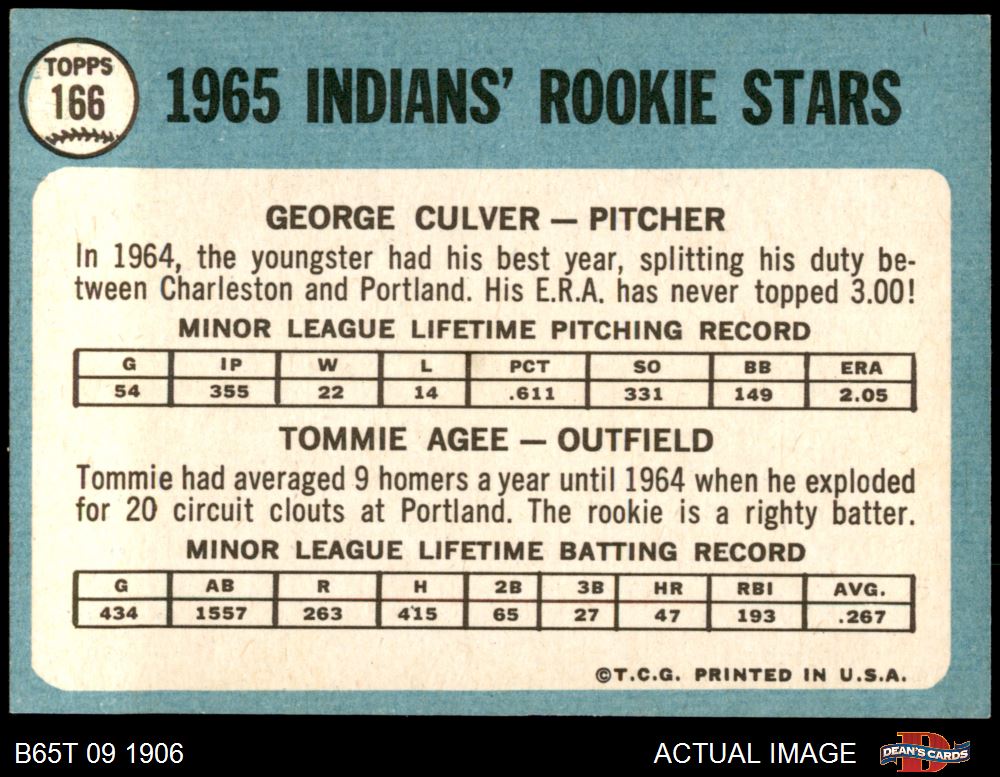 TOPPS
166

1965 INDIANS' ROOKIE STARS

GEORGE CULVER — PITCHER

In 1964, the youngster had his best year, splitting his duty between Charleston and Portland. His E.R.A. has never topped 3.00!

MINOR LEAGUE LIFETIME PITCHING RECORD

| G | IP | W | L | PCT | SO | BB | ERA |
|---|---|---|---|---|---|---|---|
| 54 | 355 | 22 | 14 | .611 | 331 | 149 | 2.05 |

TOMMIE AGEE — OUTFIELD

Tommie had averaged 9 homers a year until 1964 when he exploded for 20 circuit clouts at Portland. The rookie is a righty batter.

MINOR LEAGUE LIFETIME BATTING RECORD

| G | AB | R | H | 2B | 3B | HR | RBI | AVG. |
|---|---|---|---|---|---|---|---|---|
| 434 | 1557 | 263 | 415 | 65 | 27 | 47 | 193 | .267 |

©T.C.G. PRINTED IN U.S.A.

B65T 09 1906

ACTUAL IMAGE

DEAN'S CARDS